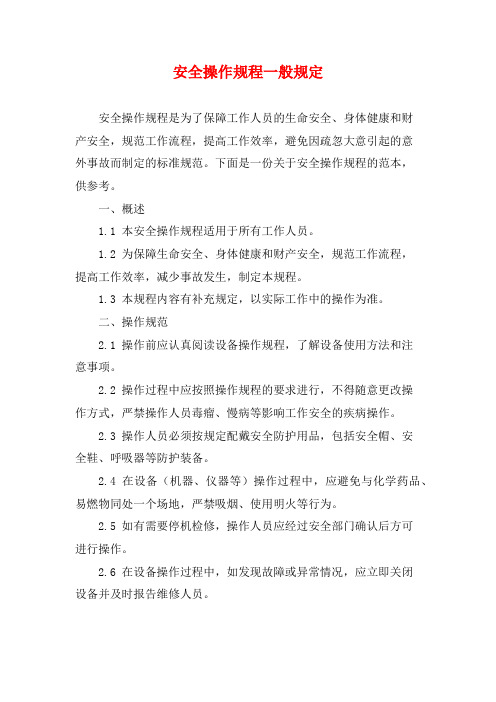 安全操作规程一般规定

安全操作规程是为了保障工作人员的生命安全、身体健康和财产安全，规范工作流程，提高工作效率，避免因疏忽大意引起的意外事故而制定的标准规范。下面是一份关于安全操作规程的范本，供参考。

一、概述

1.1 本安全操作规程适用于所有工作人员。

1.2 为保障生命安全、身体健康和财产安全，规范工作流程，提高工作效率，减少事故发生，制定本规程。

1.3 本规程内容有补充规定，以实际工作中的操作为准。

二、操作规范

2.1 操作前应认真阅读设备操作规程，了解设备使用方法和注意事项。

2.2 操作过程中应按照操作规程的要求进行，不得随意更改操作方式，严禁操作人员毒瘤、慢病等影响工作安全的疾病操作。

2.3 操作人员必须按规定配戴安全防护用品，包括安全帽、安全鞋、呼吸器等防护装备。

2.4 在设备（机器、仪器等）操作过程中，应避免与化学药品、易燃物同处一个场地，严禁吸烟、使用明火等行为。

2.5 如有需要停机检修，操作人员应经过安全部门确认后方可进行操作。

2.6 在设备操作过程中，如发现故障或异常情况，应立即关闭设备并及时报告维修人员。